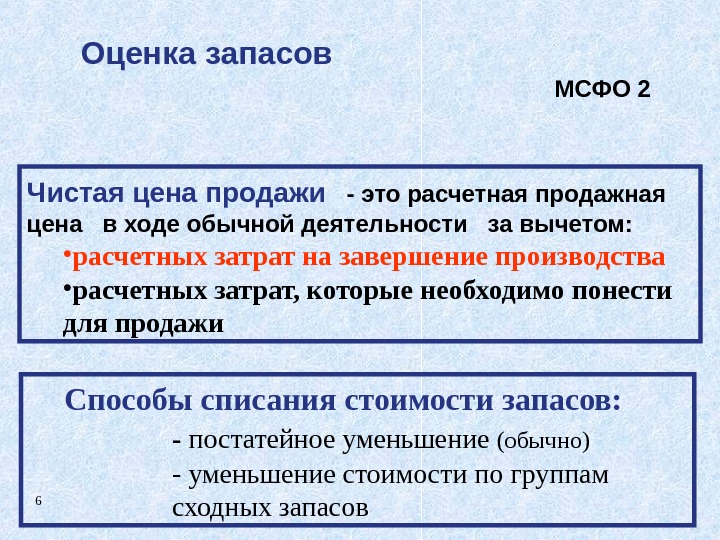 Оценка запасов

МСФО 2

Чистая цена продажи - это расчетная продажная цена в ходе обычной деятельности за вычетом:
•расчетных затрат на завершение производства
•расчетных затрат, которые необходимо понести для продажи

Способы списания стоимости запасов:
- постатейное уменьшение (обычно)
- уменьшение стоимости по группам сходных запасов

6